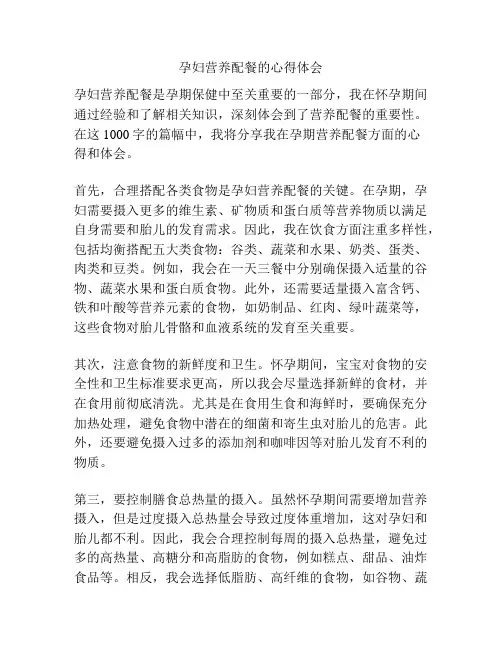 孕妇营养配餐的心得体会

孕妇营养配餐是孕期保健中至关重要的一部分，我在怀孕期间通过经验和了解相关知识，深刻体会到了营养配餐的重要性。在这1000字的篇幅中，我将分享我在孕期营养配餐方面的心得和体会。

首先，合理搭配各类食物是孕妇营养配餐的关键。在孕期，孕妇需要摄入更多的维生素、矿物质和蛋白质等营养物质以满足自身需要和胎儿的发育需求。因此，我在饮食方面注重多样性，包括均衡搭配五大类食物：谷类、蔬菜和水果、奶类、蛋类、肉类和豆类。例如，我会在一天三餐中分别确保摄入适量的谷物、蔬菜水果和蛋白质食物。此外，还需要适量摄入富含钙、铁和叶酸等营养元素的食物，如奶制品、红肉、绿叶蔬菜等，这些食物对胎儿骨骼和血液系统的发育至关重要。

其次，注意食物的新鲜度和卫生。怀孕期间，宝宝对食物的安全性和卫生标准要求更高，所以我会尽量选择新鲜的食材，并在食用前彻底清洗。尤其是在食用生食和海鲜时，要确保充分加热处理，避免食物中潜在的细菌和寄生虫对胎儿的危害。此外，还要避免摄入过多的添加剂和咖啡因等对胎儿发育不利的物质。

第三，要控制膳食总热量的摄入。虽然怀孕期间需要增加营养摄入，但是过度摄入总热量会导致过度体重增加，这对孕妇和胎儿都不利。因此，我会合理控制每周的摄入总热量，避免过多的高热量、高糖分和高脂肪的食物，例如糕点、甜品、油炸食品等。相反，我会选择低脂肪、高纤维的食物，如谷物、蔬